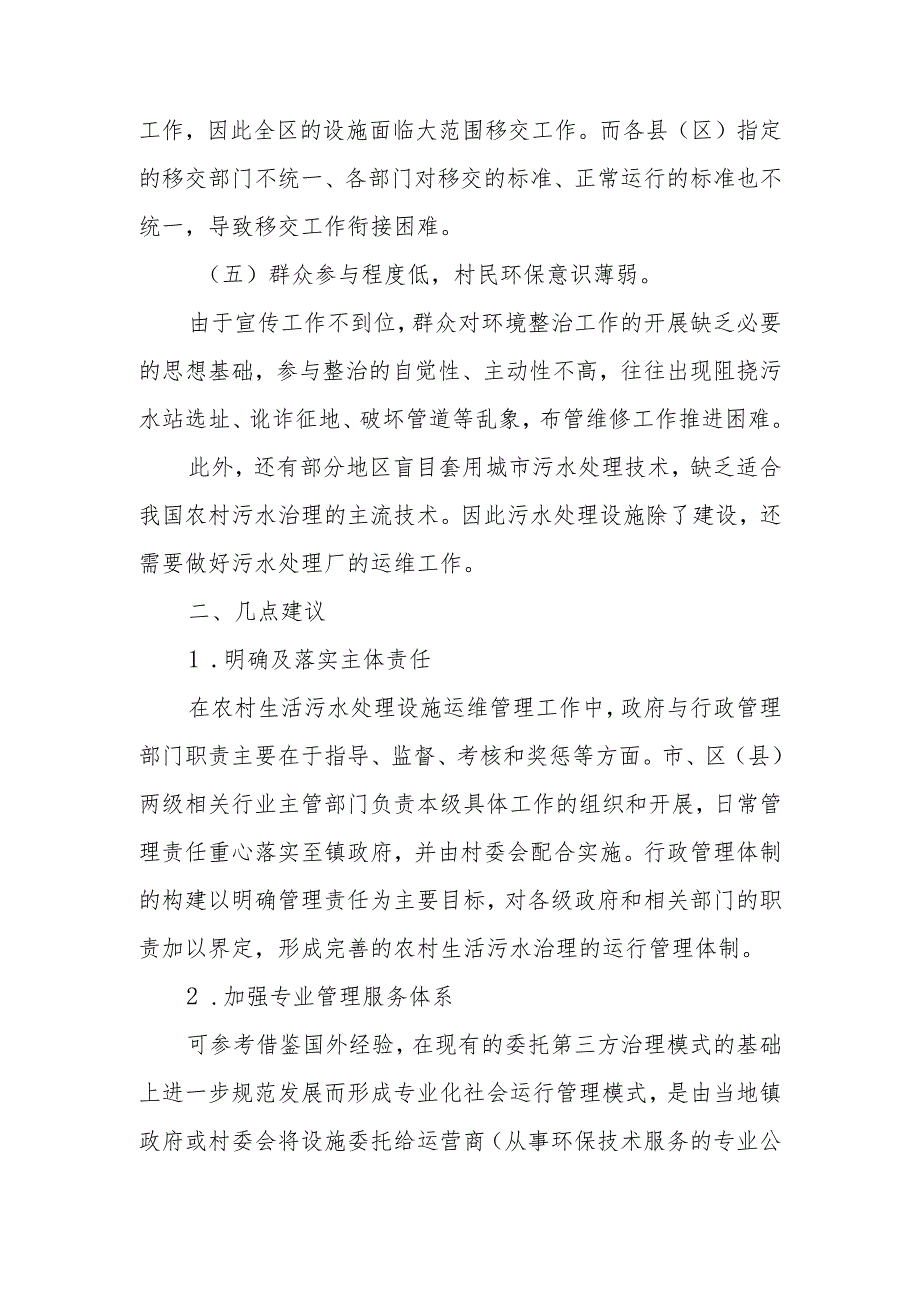 工作，因此全区的设施面临大范围移交工作。而各县（区）指定的移交部门不统一、各部门对移交的标准、正常运行的标准也不统一，导致移交工作衔接困难。

（五）群众参与程度低，村民环保意识薄弱。

由于宣传工作不到位，群众对环境整治工作的开展缺乏必要的思想基础，参与整治的自觉性、主动性不高，往往出现阻挠污水站选址、讹诈征地、破坏管道等乱象，布管维修工作推进困难。

此外，还有部分地区盲目套用城市污水处理技术，缺乏适合我国农村污水治理的主流技术。因此污水处理设施除了建设，还需要做好污水处理厂的运维工作。

二、几点建议

1.明确及落实主体责任

在农村生活污水处理设施运维管理工作中，政府与行政管理部门职责主要在于指导、监督、考核和奖惩等方面。市、区（县）两级相关行业主管部门负责本级具体工作的组织和开展，日常管理责任重心落实至镇政府，并由村委会配合实施。行政管理体制的构建以明确管理责任为主要目标，对各级政府和相关部门的职责加以界定，形成完善的农村生活污水治理的运行管理体制。

2.加强专业管理服务体系

可参考借鉴国外经验，在现有的委托第三方治理模式的基础上进一步规范发展而形成专业化社会运行管理模式，是由当地镇政府或村委会将设施委托给运营商（从事环保技术服务的专业公